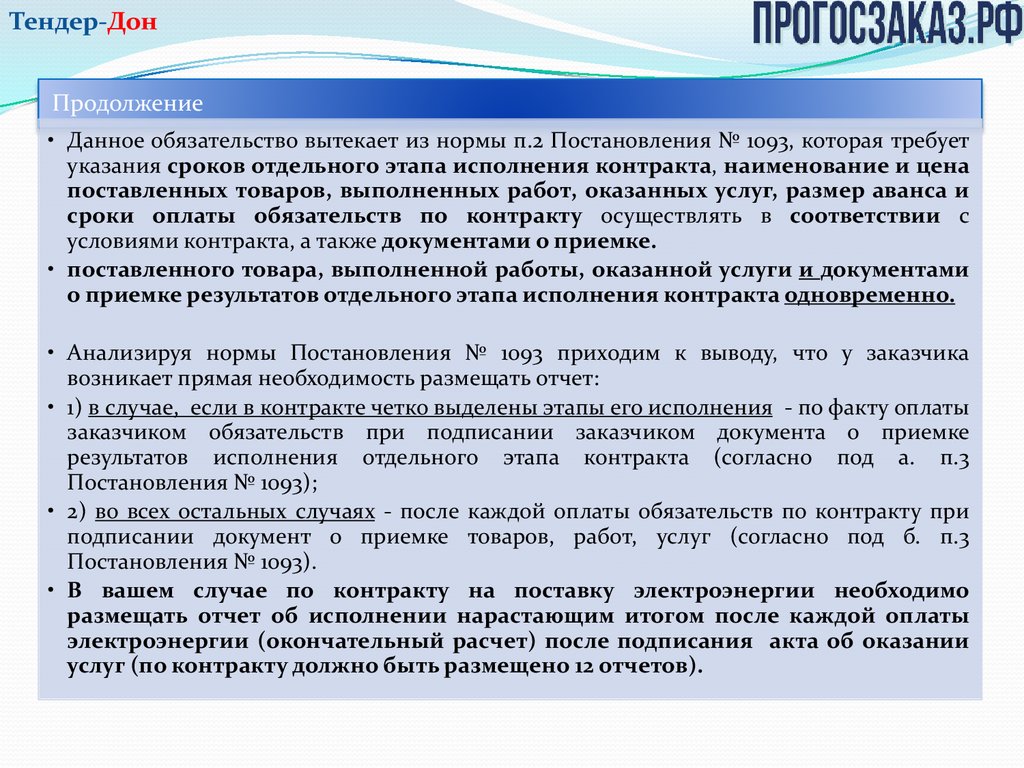 Тендер-Дон

ПРОГОСЗАКАЗ.РФ

Продолжение

• Данное обязательство вытекает из нормы п.2 Постановления № 1093, которая требует указания сроков отдельного этапа исполнения контракта, наименование и цена поставленных товаров, выполненных работ, оказанных услуг, размер аванса и сроки оплаты обязательств по контракту осуществлять в соответствии с условиями контракта, а также документами о приемке.

• поставленного товара, выполненной работы, оказанной услуги и документами о приемке результатов отдельного этапа исполнения контракта одновременно.

• Анализируя нормы Постановления № 1093 приходим к выводу, что у заказчика возникает прямая необходимость размещать отчет:

• 1) в случае, если в контракте четко выделены этапы его исполнения - по факту оплаты заказчиком обязательств при подписании заказчиком документа о приемке результатов исполнения отдельного этапа контракта (согласно под а. п.3 Постановления № 1093);

• 2) во всех остальных случаях - после каждой оплаты обязательств по контракту при подписании документ о приемке товаров, работ, услуг (согласно под б. п.3 Постановления № 1093).

• В вашем случае по контракту на поставку электроэнергии необходимо размещать отчет об исполнении нарастающим итогом после каждой оплаты электроэнергии (окончательный расчет) после подписания акта об оказании услуг (по контракту должно быть размещено 12 отчетов).